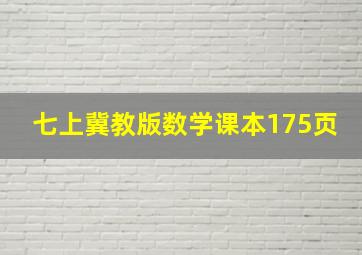 七上冀教版数学课本175页